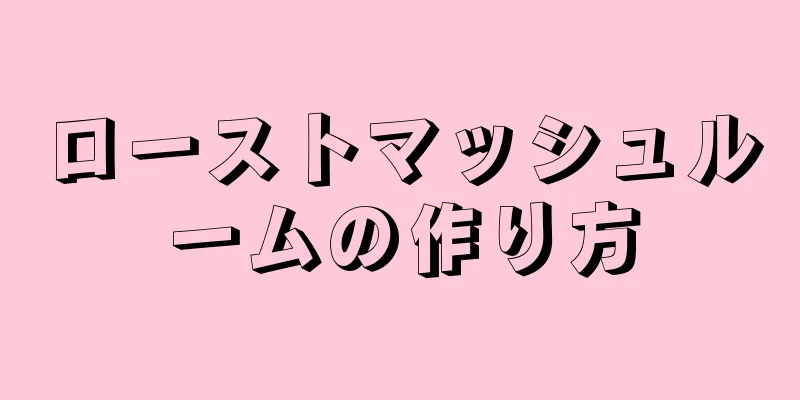 ローストマッシュルームの作り方